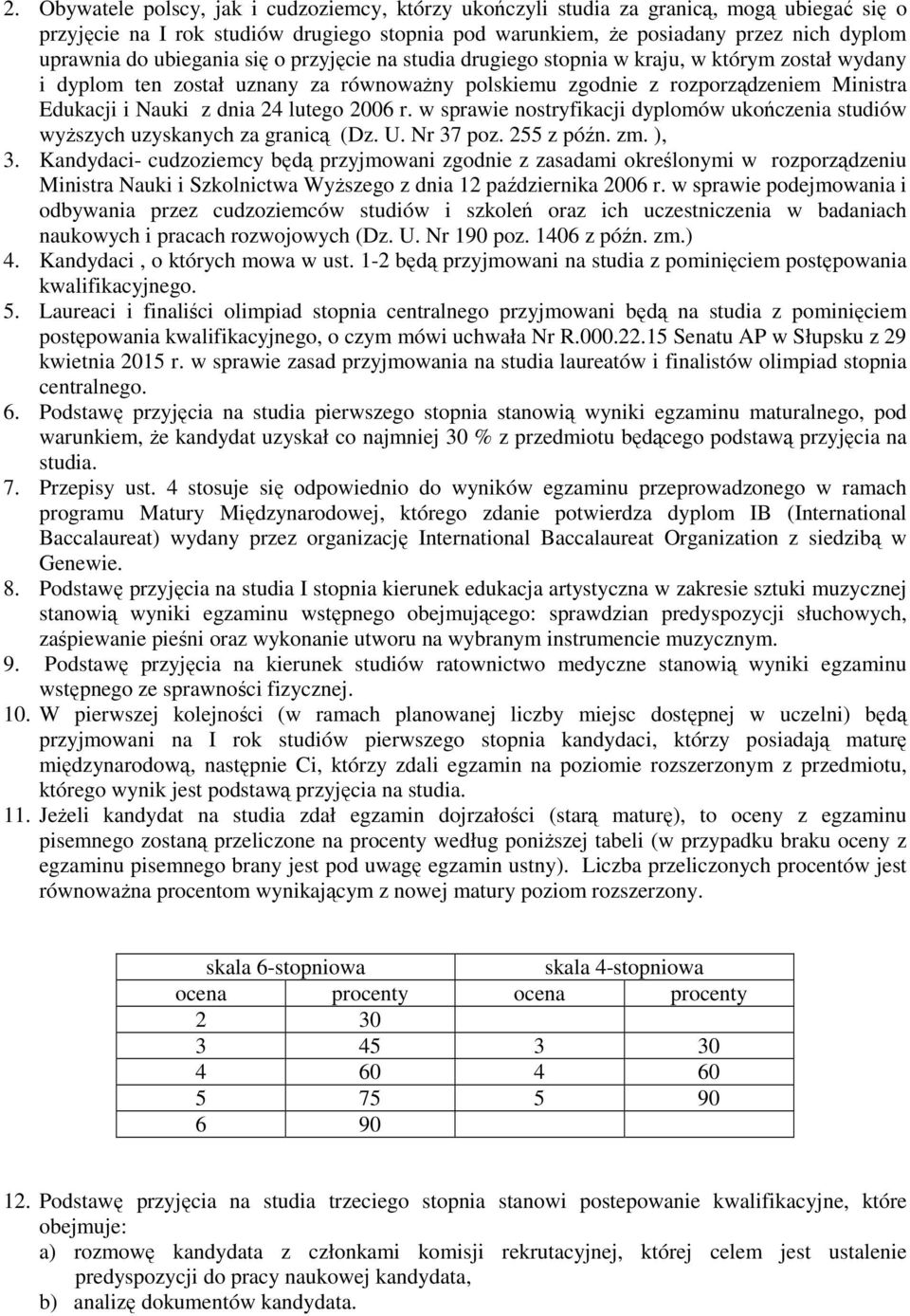 2. Obywatele polscy, jak i cudzoziemcy, którzy ukończyli studia za granicą, mogą ubiegać się o przyjęcie na I rok studiów drugiego stopnia pod warunkiem, że posiadany przez nich dyplom uprawnia do ubiegania się o przyjęcie na studia drugiego stopnia w kraju, w którym został wydany i dyplom ten został uznany za równoważny polskiemu zgodnie z rozporządzeniem Ministra Edukacji i Nauki z dnia 24 lutego 2006 r. w sprawie nostryfikacji dyplomów ukończenia studiów wyższych uzyskanych za granicą (Dz. U. Nr 37 poz. 255 z późn. zm. ),

3. Kandydaci- cudzoziemcy będą przyjmowani zgodnie z zasadami określonymi w rozporządzeniu Ministra Nauki i Szkolnictwa Wyższego z dnia 12 października 2006 r. w sprawie podejmowania i odbywania przez cudzoziemców studiów i szkoleń oraz ich uczestniczenia w badaniach naukowych i pracach rozwojowych (Dz. U. Nr 190 poz. 1406 z późn. zm.)

4. Kandydaci , o których mowa w ust. 1-2 będą przyjmowani na studia z pominięciem postępowania kwalifikacyjnego.

5. Laureaci i finaliści olimpiad stopnia centralnego przyjmowani będą na studia z pominięciem postępowania kwalifikacyjnego, o czym mówi uchwała Nr R.000.22.15 Senatu AP w Słupsku z 29 kwietnia 2015 r. w sprawie zasad przyjmowania na studia laureatów i finalistów olimpiad stopnia centralnego.

6. Podstawę przyjęcia na studia pierwszego stopnia stanowią wyniki egzaminu maturalnego, pod warunkiem, że kandydat uzyskał co najmniej 30 % z przedmiotu będącego podstawą przyjęcia na studia.

7. Przepisy ust. 4 stosuje się odpowiednio do wyników egzaminu przeprowadzonego w ramach programu Matury Międzynarodowej, którego zdanie potwierdza dyplom IB (International Baccalaureat) wydany przez organizację International Baccalaureat Organization z siedzibą w Genewie.

8. Podstawę przyjęcia na studia I stopnia kierunek edukacja artystyczna w zakresie sztuki muzycznej stanowią wyniki egzaminu wstępnego obejmującego: sprawdzian predyspozycji słuchowych, zaśpiewanie pieśni oraz wykonanie utworu na wybranym instrumencie muzycznym.

9. Podstawę przyjęcia na kierunek studiów ratownictwo medyczne stanowią wyniki egzaminu wstępnego ze sprawności fizycznej.

10. W pierwszej kolejności (w ramach planowanej liczby miejsc dostępnej w uczelni) będą przyjmowani na I rok studiów pierwszego stopnia kandydaci, którzy posiadają maturę międzynarodową, następnie Ci, którzy zdali egzamin na poziomie rozszerzonym z przedmiotu, którego wynik jest podstawą przyjęcia na studia.

11. Jeżeli kandydat na studia zdał egzamin dojrzałości (starą maturę), to oceny z egzaminu pisemnego zostaną przeliczone na procenty według poniższej tabeli (w przypadku braku oceny z egzaminu pisemnego brany jest pod uwagę egzamin ustny). Liczba przeliczonych procentów jest równoważna procentom wynikającym z nowej matury poziom rozszerzony.

| skala 6-stopniowa | | skala 4-stopniowa | |
|---|---|---|---|
| ocena | procenty | ocena | procenty |
| 2 | 30 | | |
| 3 | 45 | 3 | 30 |
| 4 | 60 | 4 | 60 |
| 5 | 75 | 5 | 90 |
| 6 | 90 | | |

12. Podstawę przyjęcia na studia trzeciego stopnia stanowi postepowanie kwalifikacyjne, które obejmuje:
a) rozmowę kandydata z członkami komisji rekrutacyjnej, której celem jest ustalenie predyspozycji do pracy naukowej kandydata,
b) analizę dokumentów kandydata.